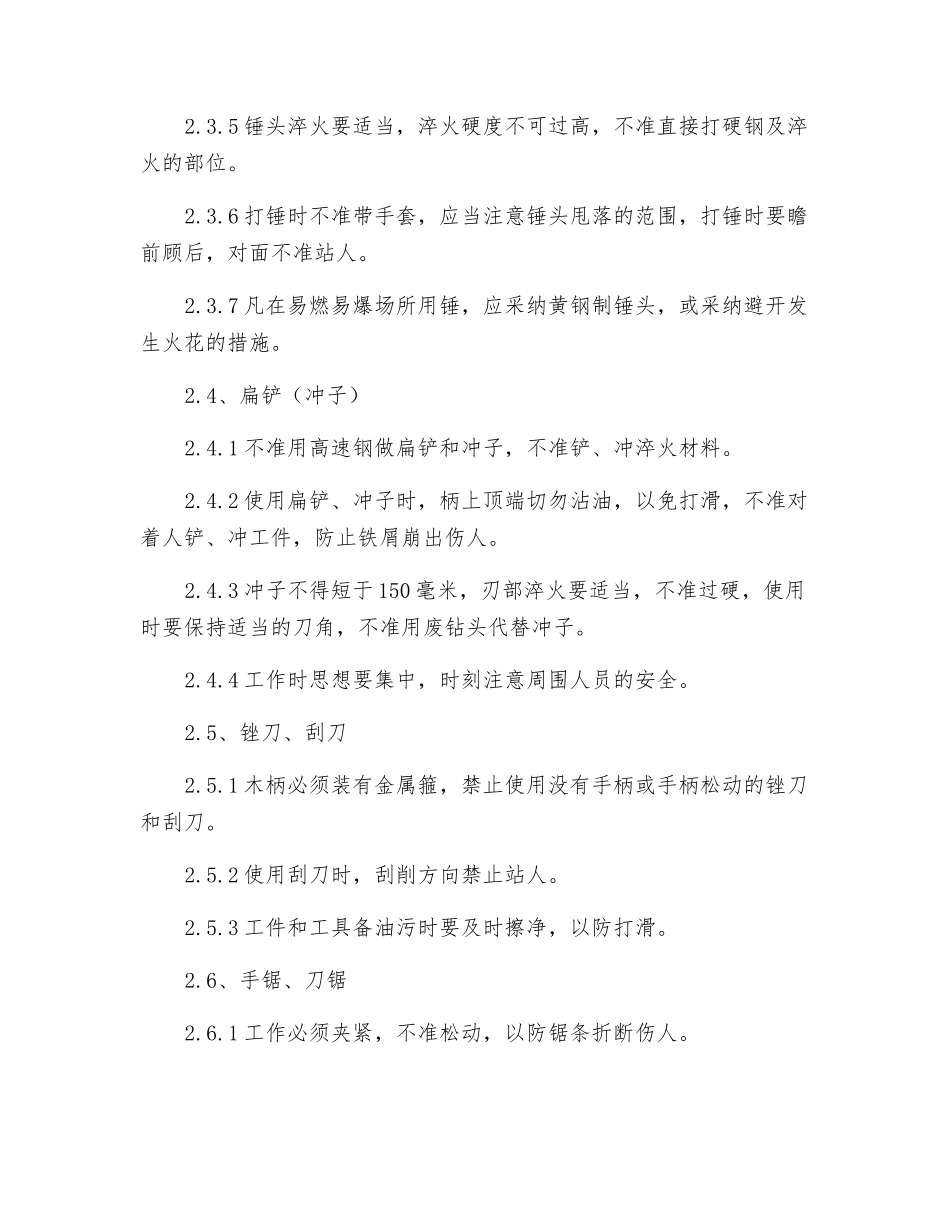 2.3.5 锤头淬火要适当，淬火硬度不可过高，不准直接打硬钢及淬火的部位。

2.3.6 打锤时不准带手套，应当注意锤头甩落的范围，打锤时要瞻前顾后，对面不准站人。

2.3.7 凡在易燃易爆场所用锤，应采纳黄钢制锤头，或采纳避开发生火花的措施。

2.4、扁铲（冲子）

2.4.1 不准用高速钢做扁铲和冲子，不准铲、冲淬火材料。

2.4.2 使用扁铲、冲子时，柄上顶端切勿沾油，以免打滑，不准对着人铲、冲工件，防止铁屑崩出伤人。

2.4.3 冲子不得短于 150 毫米，刃部淬火要适当，不准过硬，使用时要保持适当的刀角，不准用废钻头代替冲子。

2.4.4 工作时思想要集中，时刻注意周围人员的安全。

2.5、锉刀、刮刀

2.5.1 木柄必须装有金属箍，禁止使用没有手柄或手柄松动的锉刀和刮刀。

2.5.2 使用刮刀时，刮削方向禁止站人。

2.5.3 工件和工具备油污时要及时擦净，以防打滑。

2.6、手锯、刀锯

2.6.1 工作必须夹紧，不准松动，以防锯条折断伤人。